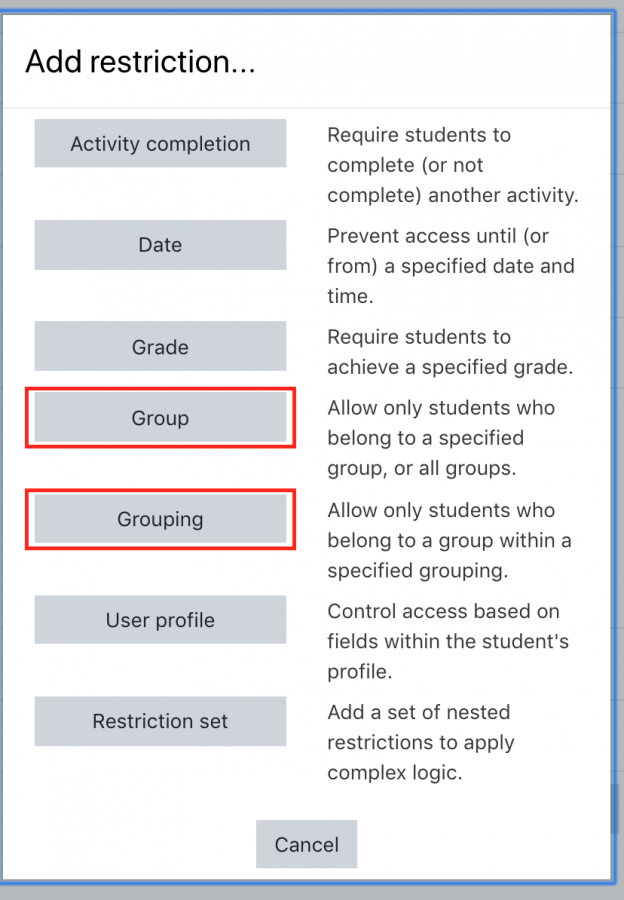 Add restriction...

Activity completion
Require students to complete (or not complete) another activity.

Date
Prevent access until (or from) a specified date and time.

Grade
Require students to achieve a specified grade.

Group
Allow only students who belong to a specified group, or all groups.

Grouping
Allow only students who belong to a group within a specified grouping.

User profile
Control access based on fields within the student's profile.

Restriction set
Add a set of nested restrictions to apply complex logic.

Cancel